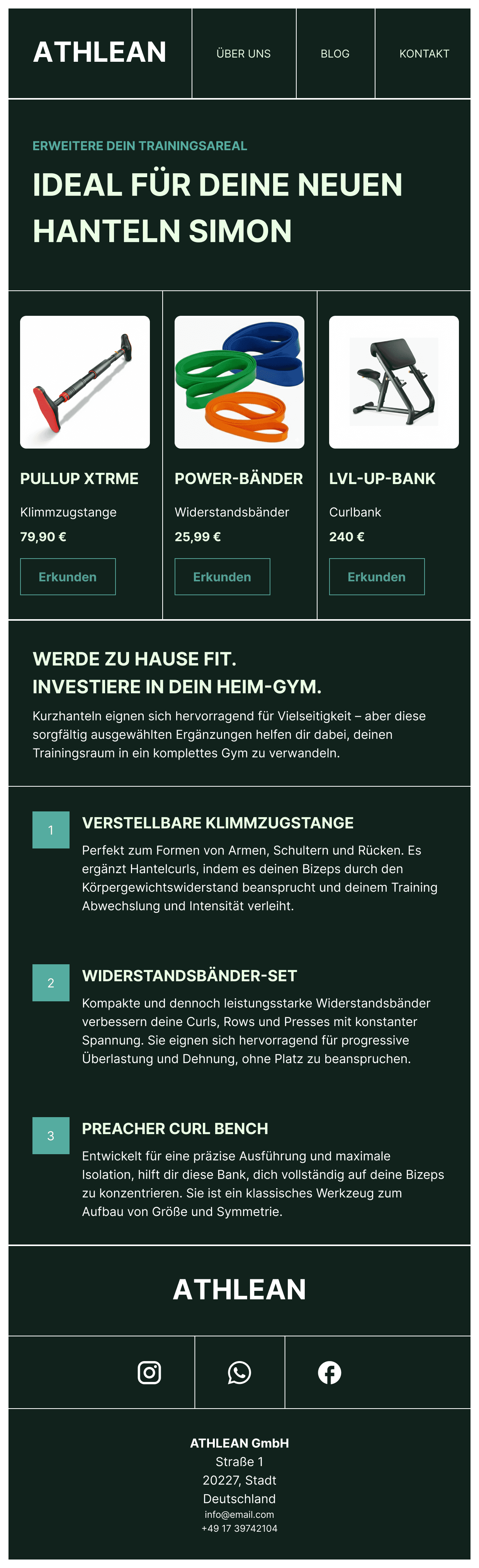 ATHLEAN

ÜBER UNS

BLOG

KONTAKT

ERWEITERE DEIN TRAININGSAREAL

IDEAL FÜR DEINE NEUEN HANTELN SIMON

PULLUP XTRME

Klimmzugstange

79,90 €

Erkunden

POWER-BÄNDER

Widerstandsbänder

25,99 €

Erkunden

LVL-UP-BANK

Curlbank

240 €

Erkunden

WERDE ZU HAUSE FIT.
INVESTIERE IN DEIN HEIM-GYM.

Kurzhanteln eignen sich hervorragend für Vielseitigkeit – aber diese sorgfältig ausgewählten Ergänzungen helfen dir dabei, deinen Trainingsraum in ein komplettes Gym zu verwandeln.

1

VERSTELLBARE KLIMMZUGSTANGE

Perfekt zum Formen von Armen, Schultern und Rücken. Es ergänzt Hantelcurls, indem es deinen Bizeps durch den Körpergewichtswiderstand beansprucht und deinem Training Abwechslung und Intensität verleiht.

2

WIDERSTANDSBÄNDER-SET

Kompakte und dennoch leistungsstarke Widerstandsbänder verbessern deine Curls, Rows und Presses mit konstanter Spannung. Sie eignen sich hervorragend für progressive Überlastung und Dehnung, ohne Platz zu beanspruchen.

3

PREACHER CURL BENCH

Entwickelt für eine präzise Ausführung und maximale Isolation, hilft dir diese Bank, dich vollständig auf deine Bizeps zu konzentrieren. Sie ist ein klassisches Werkzeug zum Aufbau von Größe und Symmetrie.

ATHLEAN

ATHLEAN GmbH
Straße 1
20227, Stadt
Deutschland
info@email.com
+49 17 39742104